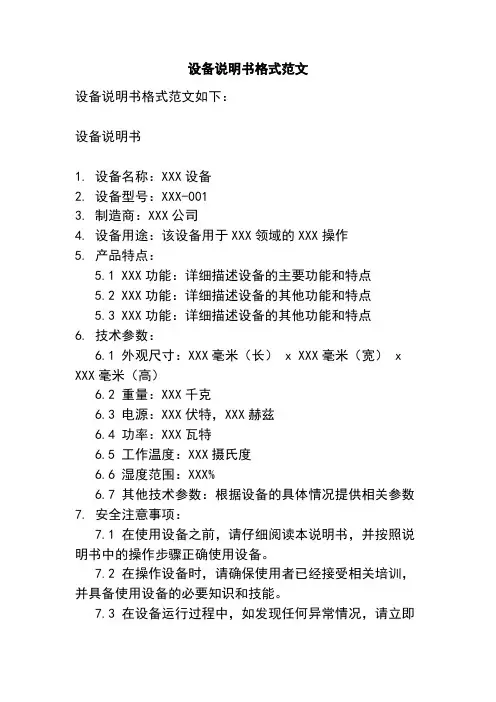 设备说明书格式范文

设备说明书格式范文如下：

设备说明书

1. 设备名称：XXX 设备
2. 设备型号：XXX-001
3. 制造商：XXX 公司
4. 设备用途：该设备用于 XXX 领域的 XXX 操作
5. 产品特点：
5.1 XXX 功能：详细描述设备的主要功能和特点
5.2 XXX 功能：详细描述设备的其他功能和特点
5.3 XXX 功能：详细描述设备的其他功能和特点
6. 技术参数：
6.1 外观尺寸：XXX 毫米（长） x XXX 毫米（宽） x XXX 毫米（高）
6.2 重量：XXX 千克
6.3 电源：XXX 伏特，XXX 赫兹
6.4 功率：XXX 瓦特
6.5 工作温度：XXX 摄氏度
6.6 湿度范围：XXX%
6.7 其他技术参数：根据设备的具体情况提供相关参数
7. 安全注意事项：
7.1 在使用设备之前，请仔细阅读本说明书，并按照说明书中的操作步骤正确使用设备。
7.2 在操作设备时，请确保使用者已经接受相关培训，并具备使用设备的必要知识和技能。
7.3 在设备运行过程中，如发现任何异常情况，请立即